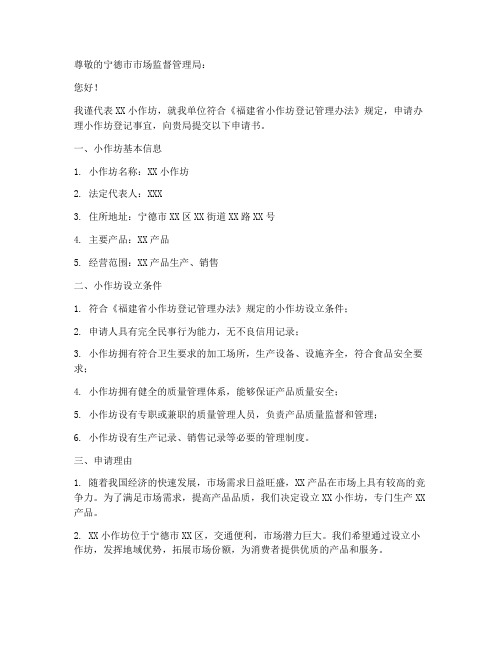 尊敬的宁德市市场监督管理局：

您好！

我谨代表 XX 小作坊，就我单位符合《福建省小作坊登记管理办法》规定，申请办理小作坊登记事宜，向贵局提交以下申请书。

一、小作坊基本信息

1. 小作坊名称：XX 小作坊

2. 法定代表人：XXX

3. 住所地址：宁德市 XX 区 XX 街道 XX 路 XX 号

4. 主要产品：XX 产品

5. 经营范围：XX 产品生产、销售

二、小作坊设立条件

1. 符合《福建省小作坊登记管理办法》规定的小作坊设立条件；

2. 申请人具有完全民事行为能力，无不良信用记录；

3. 小作坊拥有符合卫生要求的加工场所，生产设备、设施齐全，符合食品安全要求；

4. 小作坊拥有健全的质量管理体系，能够保证产品质量安全；

5. 小作坊设有专职或兼职的质量管理人员，负责产品质量监督和管理；

6. 小作坊设有生产记录、销售记录等必要的管理制度。

三、申请理由

1. 随着我国经济的快速发展，市场需求日益旺盛，XX 产品在市场上具有较高的竞争力。为了满足市场需求，提高产品品质，我们决定设立 XX 小作坊，专门生产 XX 产品。

2. XX 小作坊位于宁德市 XX 区，交通便利，市场潜力巨大。我们希望通过设立小作坊，发挥地域优势，拓展市场份额，为消费者提供优质的产品和服务。